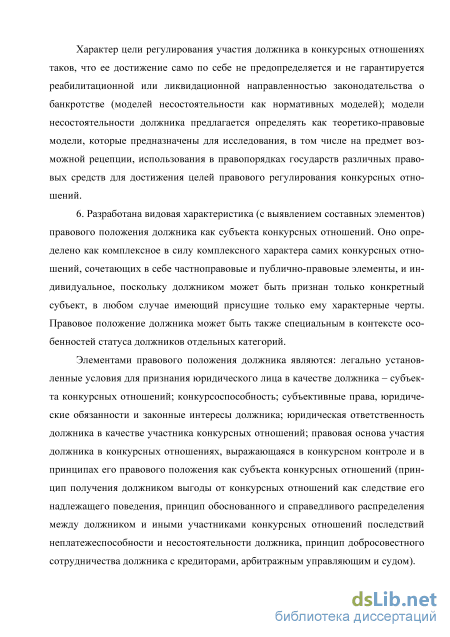 Характер цели регулирования участия должника в конкурсных отношениях таков, что ее достижение само по себе не предопределяется и не гарантируется реабилитационной или ликвидационной направленностью законодательства о банкротстве (моделей несостоятельности как нормативных моделей); модели несостоятельности должника предлагается определять как теоретико-правовые модели, которые предназначены для исследования, в том числе на предмет возможной рецепции, использования в правопорядках государств различных правовых средств для достижения целей правового регулирования конкурсных отношений.

6. Разработана видовая характеристика (с выявлением составных элементов) правового положения должника как субъекта конкурсных отношений. Оно определено как комплексное в силу комплексного характера самих конкурсных отношений, сочетающих в себе частноправовые и публично-правовые элементы, и индивидуальное, поскольку должником может быть признан только конкретный субъект, в любом случае имеющий присущие только ему характерные черты. Правовое положение должника может быть также специальным в контексте особенностей статуса должников отдельных категорий.

Элементами правового положения должника являются: легально установленные условия для признания юридического лица в качестве должника – субъекта конкурсных отношений; конкурсоспособность; субъективные права, юридические обязанности и законные интересы должника; юридическая ответственность должника в качестве участника конкурсных отношений; правовая основа участия должника в конкурсных отношениях, выражающаяся в конкурсном контроле и в принципах его правового положения как субъекта конкурсных отношений (принцип получения должником выгоды от конкурсных отношений как следствие его надлежащего поведения, принцип обоснованного и справедливого распределения между должником и иными участниками конкурсных отношений последствий неплатежеспособности и несостоятельности должника, принцип добросовестного сотрудничества должника с кредиторами, арбитражным управляющим и судом).

dsLib.net
библиотека диссертаций